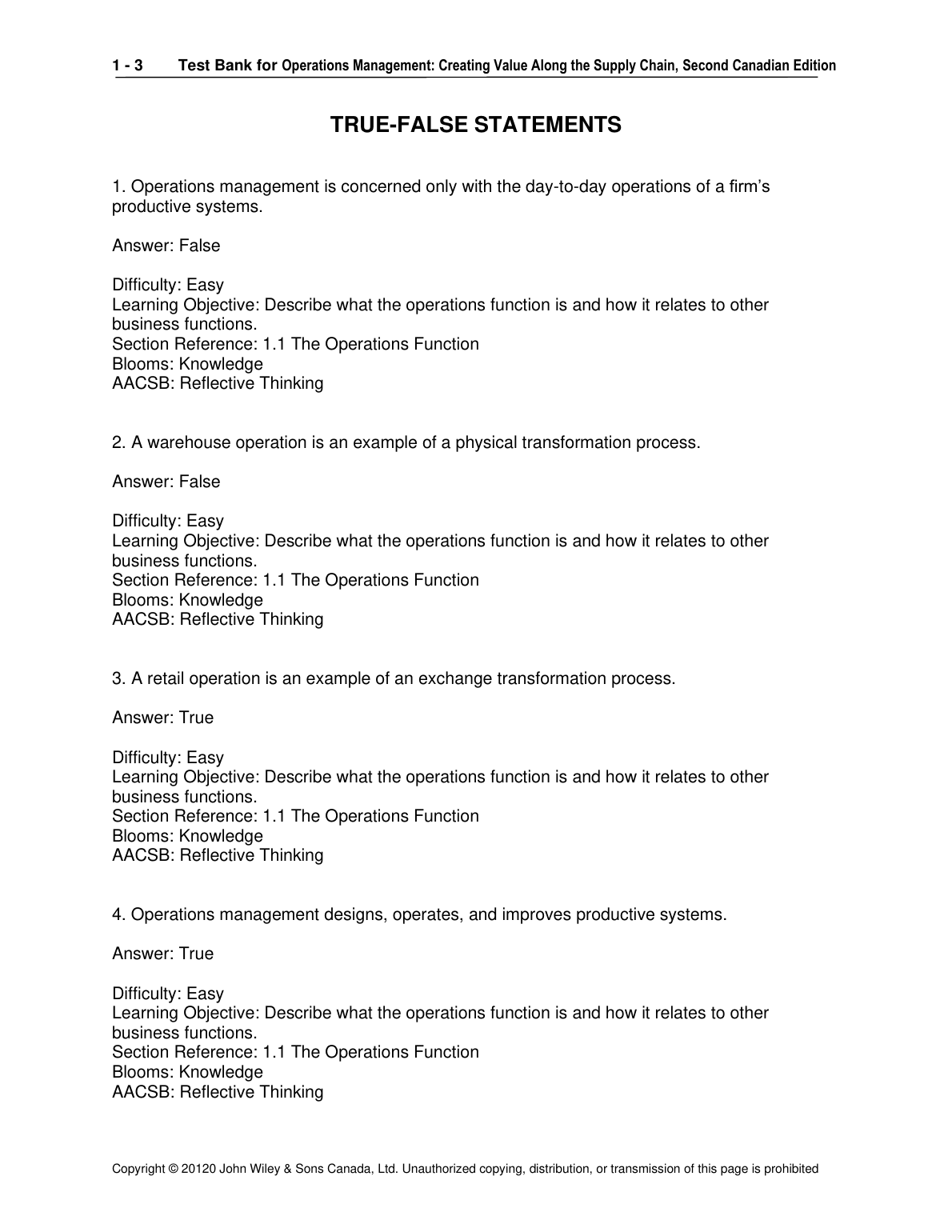 1 - 3 Test Bank for Operations Management: Creating Value Along the Supply Chain, Second Canadian Edition

TRUE-FALSE STATEMENTS

1. Operations management is concerned only with the day-to-day operations of a firm's productive systems.

Answer: False

Difficulty: Easy
Learning Objective: Describe what the operations function is and how it relates to other business functions.
Section Reference: 1.1 The Operations Function
Blooms: Knowledge
AACSB: Reflective Thinking

2. A warehouse operation is an example of a physical transformation process.

Answer: False

Difficulty: Easy
Learning Objective: Describe what the operations function is and how it relates to other business functions.
Section Reference: 1.1 The Operations Function
Blooms: Knowledge
AACSB: Reflective Thinking

3. A retail operation is an example of an exchange transformation process.

Answer: True

Difficulty: Easy
Learning Objective: Describe what the operations function is and how it relates to other business functions.
Section Reference: 1.1 The Operations Function
Blooms: Knowledge
AACSB: Reflective Thinking

4. Operations management designs, operates, and improves productive systems.

Answer: True

Difficulty: Easy
Learning Objective: Describe what the operations function is and how it relates to other business functions.
Section Reference: 1.1 The Operations Function
Blooms: Knowledge
AACSB: Reflective Thinking

Copyright © 20120 John Wiley & Sons Canada, Ltd. Unauthorized copying, distribution, or transmission of this page is prohibited